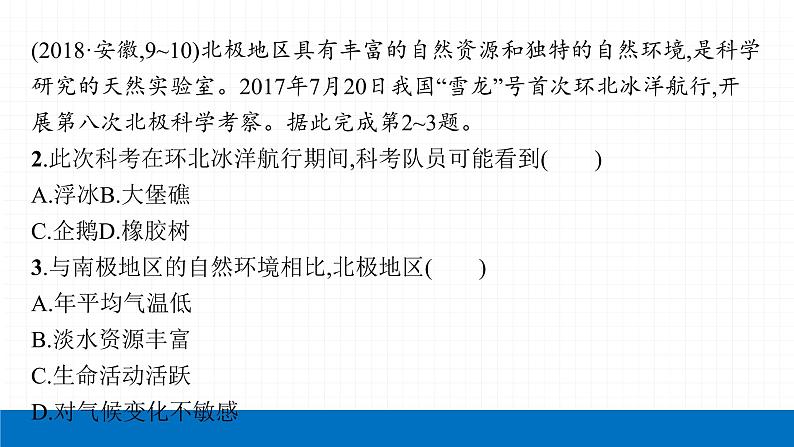 (2018·安徽,9~10)北极地区具有丰富的自然资源和独特的自然环境,是科学研究的天然实验室。2017年7月20日我国“雪龙”号首次环北冰洋航行,开展第八次北极科学考察。据此完成第2~3题。

2.此次科考在环北冰洋航行期间,科考队员可能看到(　　)

A.浮冰B.大堡礁

C.企鹅D.橡胶树

3.与南极地区的自然环境相比,北极地区(　　)

A.年平均气温低

B.淡水资源丰富

C.生命活动活跃

D.对气候变化不敏感